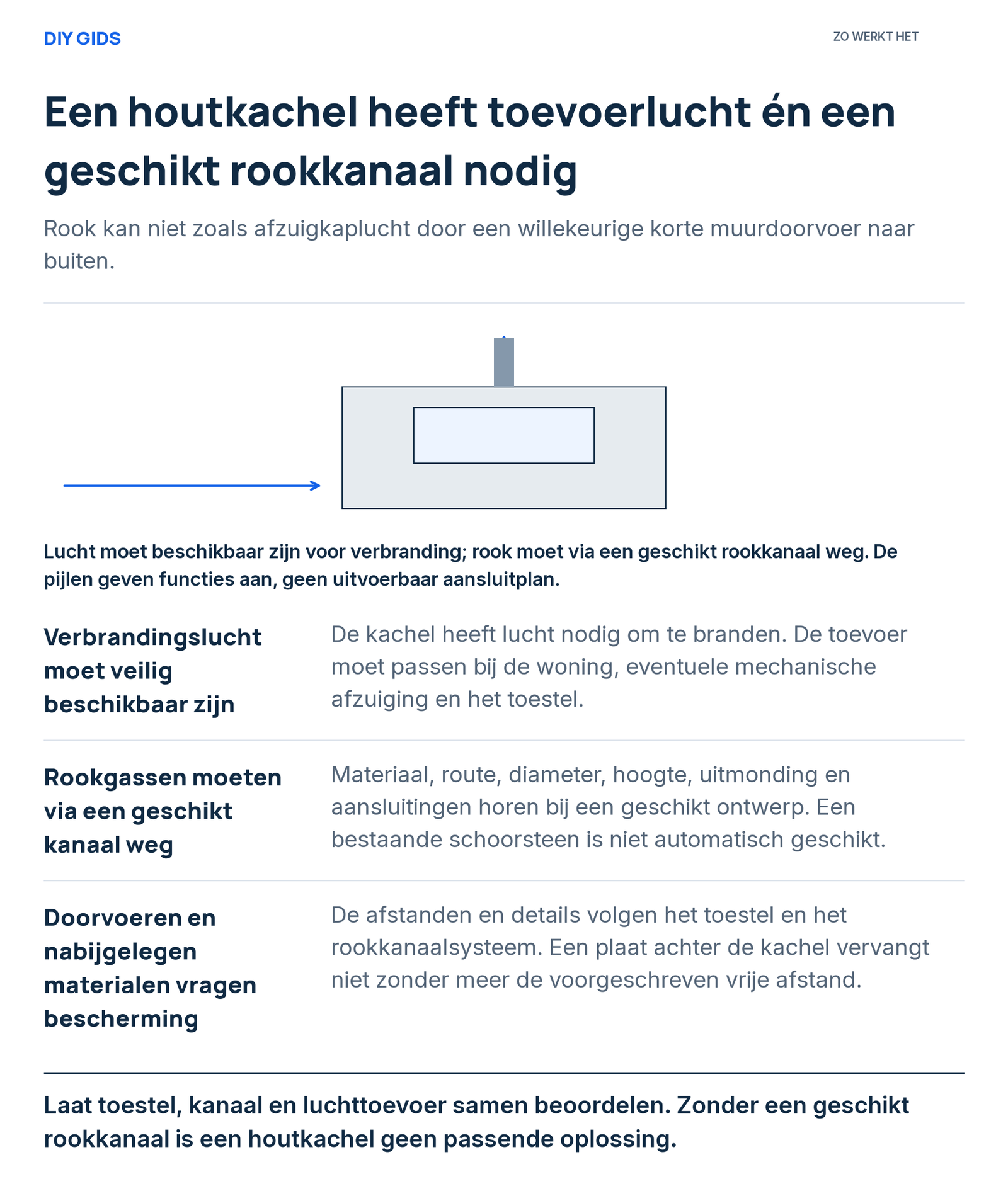 DIY GIDS

ZO WERKT HET

Een houtkachel heeft toevoerlucht én een geschikt rookkanaal nodig

Rook kan niet zoals afzuigkaplucht door een willekeurige korte muurdoorvoer naar buiten.

Lucht moet beschikbaar zijn voor verbranding; rook moet via een geschikt rookkanaal weg. De pijlen geven functies aan, geen uitvoerbaar aansluitplan.

Verbrandingslucht moet veilig beschikbaar zijn

De kachel heeft lucht nodig om te branden. De toevoer moet passen bij de woning, eventuele mechanische afzuiging en het toestel.

Rookgassen moeten via een geschikt kanaal weg

Materiaal, route, diameter, hoogte, uitmonding en aansluitingen horen bij een geschikt ontwerp. Een bestaande schoorsteen is niet automatisch geschikt.

Doorvoeren en nabijgelegen materialen vragen bescherming

De afstanden en details volgen het toestel en het rookkanaalsysteem. Een plaat achter de kachel vervangt niet zonder meer de voorgeschreven vrije afstand.

Laat toestel, kanaal en luchttoevoer samen beoordelen. Zonder een geschikt rookkanaal is een houtkachel geen passende oplossing.